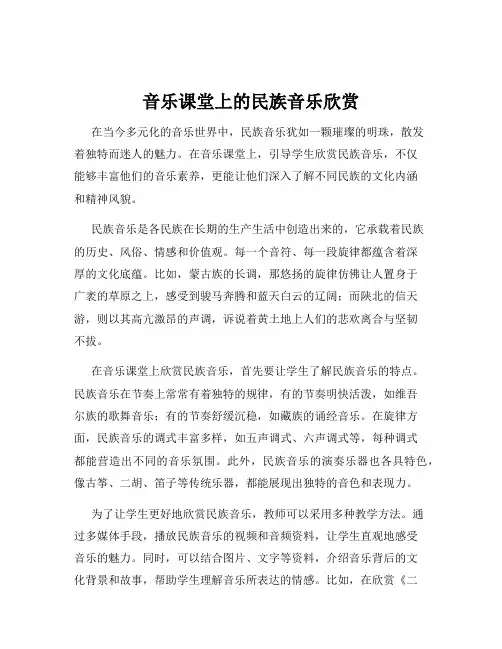 音乐课堂上的民族音乐欣赏

在当今多元化的音乐世界中，民族音乐犹如一颗璀璨的明珠，散发着独特而迷人的魅力。在音乐课堂上，引导学生欣赏民族音乐，不仅能够丰富他们的音乐素养，更能让他们深入了解不同民族的文化内涵和精神风貌。

民族音乐是各民族在长期的生产生活中创造出来的，它承载着民族的历史、风俗、情感和价值观。每一个音符、每一段旋律都蕴含着深厚的文化底蕴。比如，蒙古族的长调，那悠扬的旋律仿佛让人置身于广袤的草原之上，感受到骏马奔腾和蓝天白云的辽阔；而陕北的信天游，则以其高亢激昂的声调，诉说着黄土地上人们的悲欢离合与坚韧不拔。

在音乐课堂上欣赏民族音乐，首先要让学生了解民族音乐的特点。民族音乐在节奏上常常有着独特的规律，有的节奏明快活泼，如维吾尔族的歌舞音乐；有的节奏舒缓沉稳，如藏族的诵经音乐。在旋律方面，民族音乐的调式丰富多样，如五声调式、六声调式等，每种调式都能营造出不同的音乐氛围。此外，民族音乐的演奏乐器也各具特色，像古筝、二胡、笛子等传统乐器，都能展现出独特的音色和表现力。

为了让学生更好地欣赏民族音乐，教师可以采用多种教学方法。通过多媒体手段，播放民族音乐的视频和音频资料，让学生直观地感受音乐的魅力。同时，可以结合图片、文字等资料，介绍音乐背后的文化背景和故事，帮助学生理解音乐所表达的情感。比如，在欣赏《二